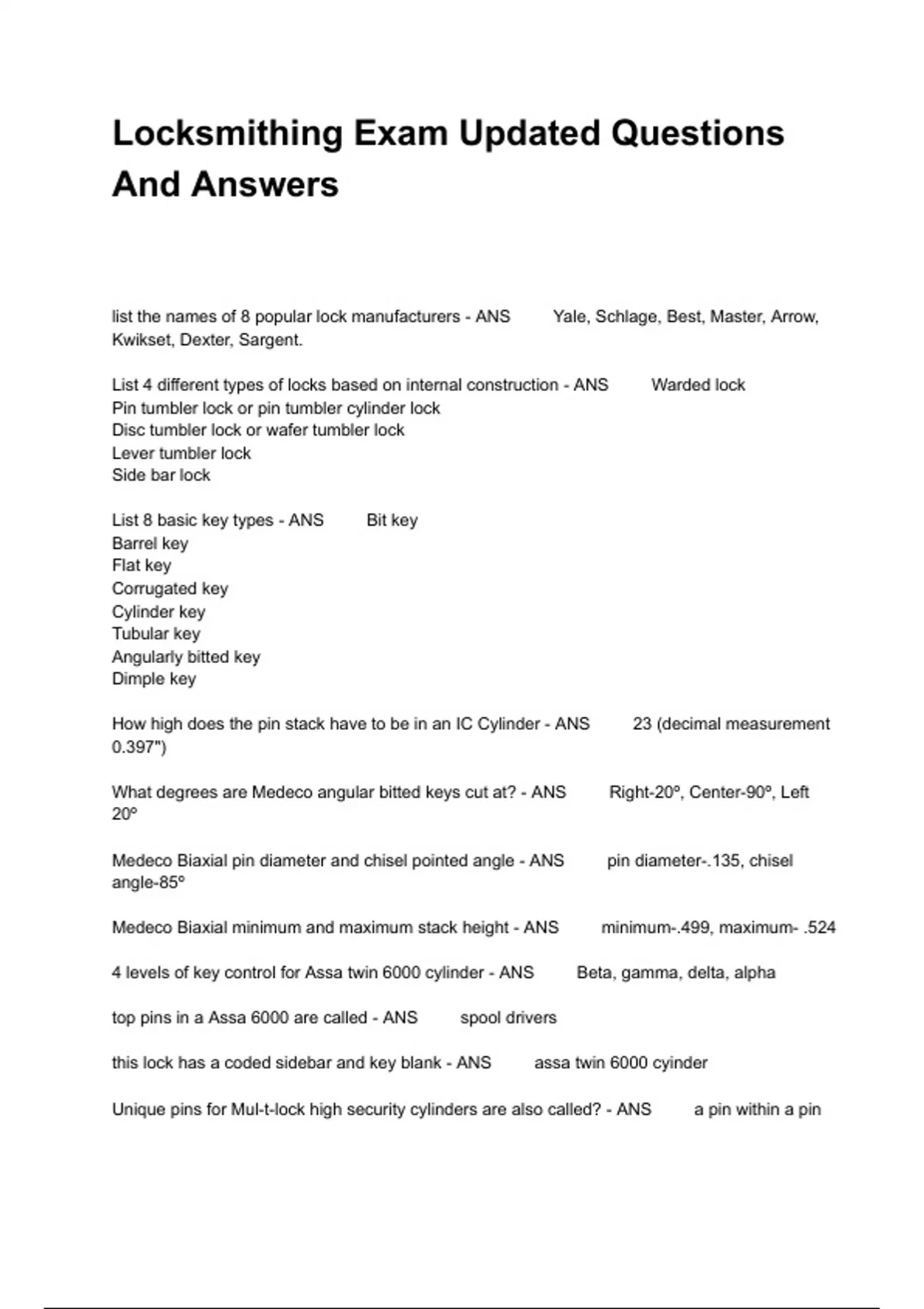 Locksmithing Exam Updated Questions And Answers

list the names of 8 popular lock manufacturers - ANS Yale, Schlage, Best, Master, Arrow, Kwikset, Dexter, Sargent.

List 4 different types of locks based on internal construction - ANS Warded lock
Pin tumbler lock or pin tumbler cylinder lock
Disc tumbler lock or wafer tumbler lock
Lever tumbler lock
Side bar lock

List 8 basic key types - ANS Bit key
Barrel key
Flat key
Corrugated key
Cylinder key
Tubular key
Angularly bitted key
Dimple key

How high does the pin stack have to be in an IC Cylinder - ANS 23 (decimal measurement 0.397")

What degrees are Medeco angular bitted keys cut at? - ANS Right-20º, Center-90º, Left 20º

Medeco Biaxial pin diameter and chisel pointed angle - ANS pin diameter-.135, chisel angle-85º

Medeco Biaxial minimum and maximum stack height - ANS minimum-.499, maximum- .524

4 levels of key control for Assa twin 6000 cylinder - ANS Beta, gamma, delta, alpha

top pins in a Assa 6000 are called - ANS spool drivers

this lock has a coded sidebar and key blank - ANS assa twin 6000 cyinder

Unique pins for Mul-t-lock high security cylinders are also called? - ANS a pin within a pin